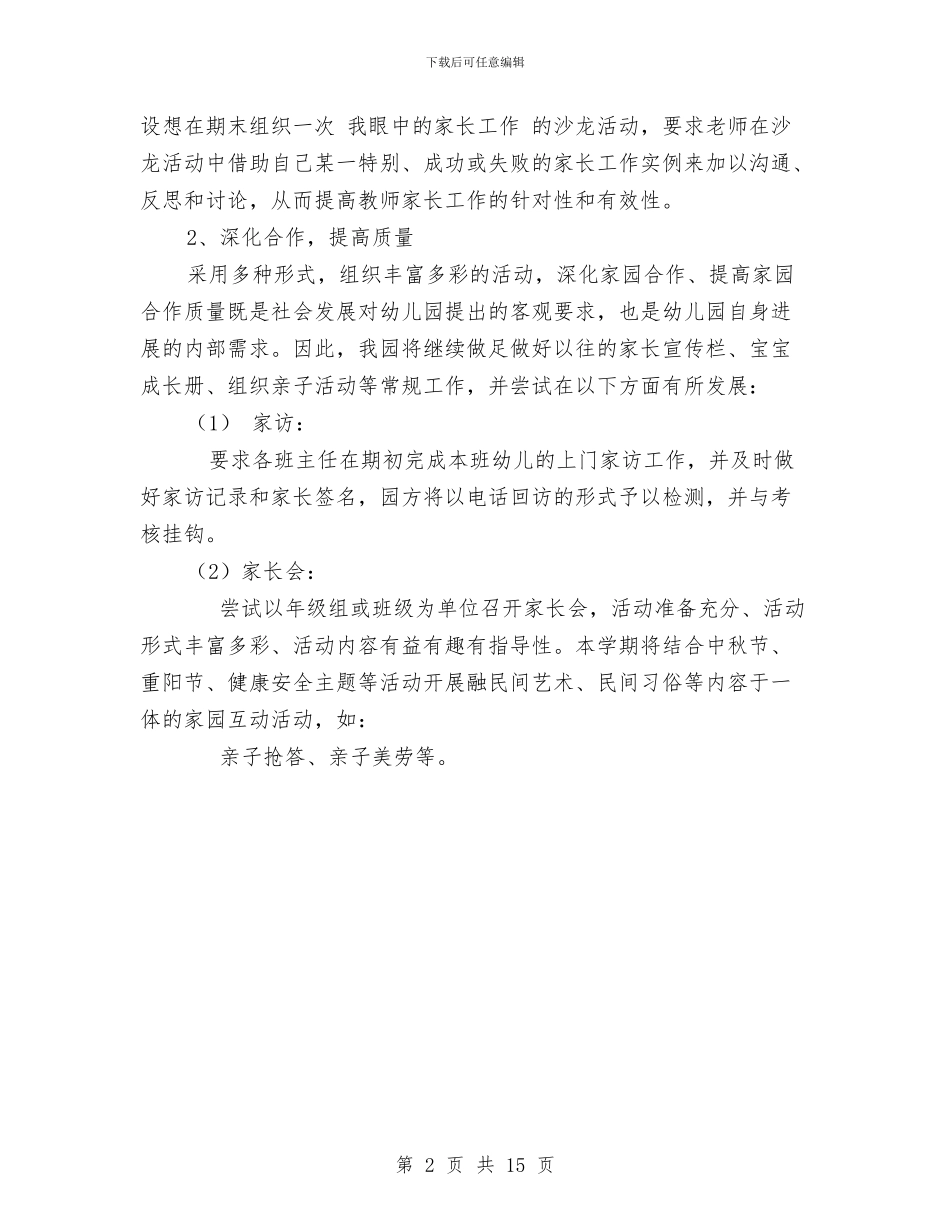 下载后可任意编辑

设想在期末组织一次 我眼中的家长工作 的沙龙活动，要求老师在沙龙活动中借助自己某一特别、成功或失败的家长工作实例来加以沟通、反思和讨论，从而提高教师家长工作的针对性和有效性。

2、深化合作，提高质量

采用多种形式，组织丰富多彩的活动，深化家园合作、提高家园合作质量既是社会发展对幼儿园提出的客观要求，也是幼儿园自身进展的内部需求。因此，我园将继续做足做好以往的家长宣传栏、宝宝成长册、组织亲子活动等常规工作，并尝试在以下方面有所发展：

（1） 家访：

要求各班主任在期初完成本班幼儿的上门家访工作，并及时做好家访记录和家长签名，园方将以电话回访的形式予以检测，并与考核挂钩。

（2）家长会：

尝试以年级组或班级为单位召开家长会，活动准备充分、活动形式丰富多彩、活动内容有益有趣有指导性。本学期将结合中秋节、重阳节、健康安全主题等活动开展融民间艺术、民间习俗等内容于一体的家园互动活动，如：

亲子抢答、亲子美劳等。

第 2 页 共 15 页